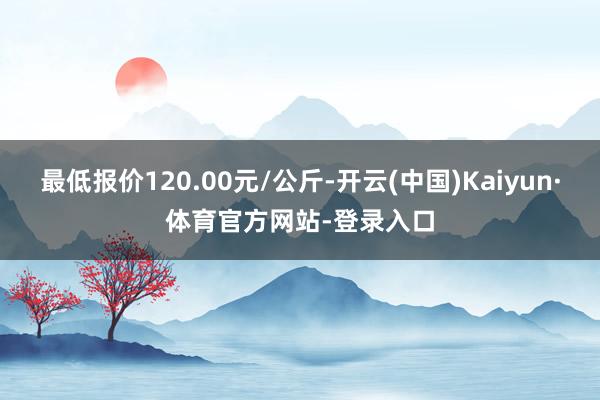 最低报价120.00元/公斤-开云(中国)Kaiyun·体育官方网站-登录入口